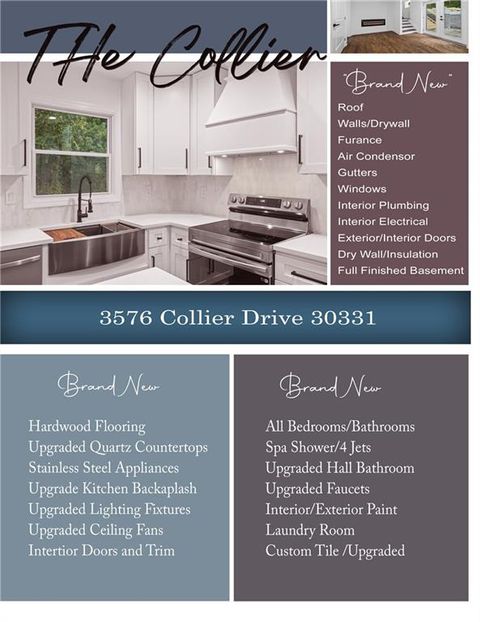 THe Collier

"Brand New"

Roof
Walls/Drywall
Furance
Air Condensor
Gutters
Windows
Interior Plumbing
Interior Electrical
Exterior/Interior Doors
Dry Wall/Insulation
Full Finished Basement

3576 Collier Drive 30331

Brand New

Hardwood Flooring
Upgraded Quartz Countertops
Stainless Steel Appliances
Upgrade Kitchen Backaplash
Upgraded Lighting Fixtures
Upgraded Ceiling Fans
Intertior Doors and Trim

Brand New

All Bedrooms/Bathrooms
Spa Shower/4 Jets
Upgraded Hall Bathroom
Upgraded Faucets
Interior/Exterior Paint
Laundry Room
Custom Tile /Upgraded